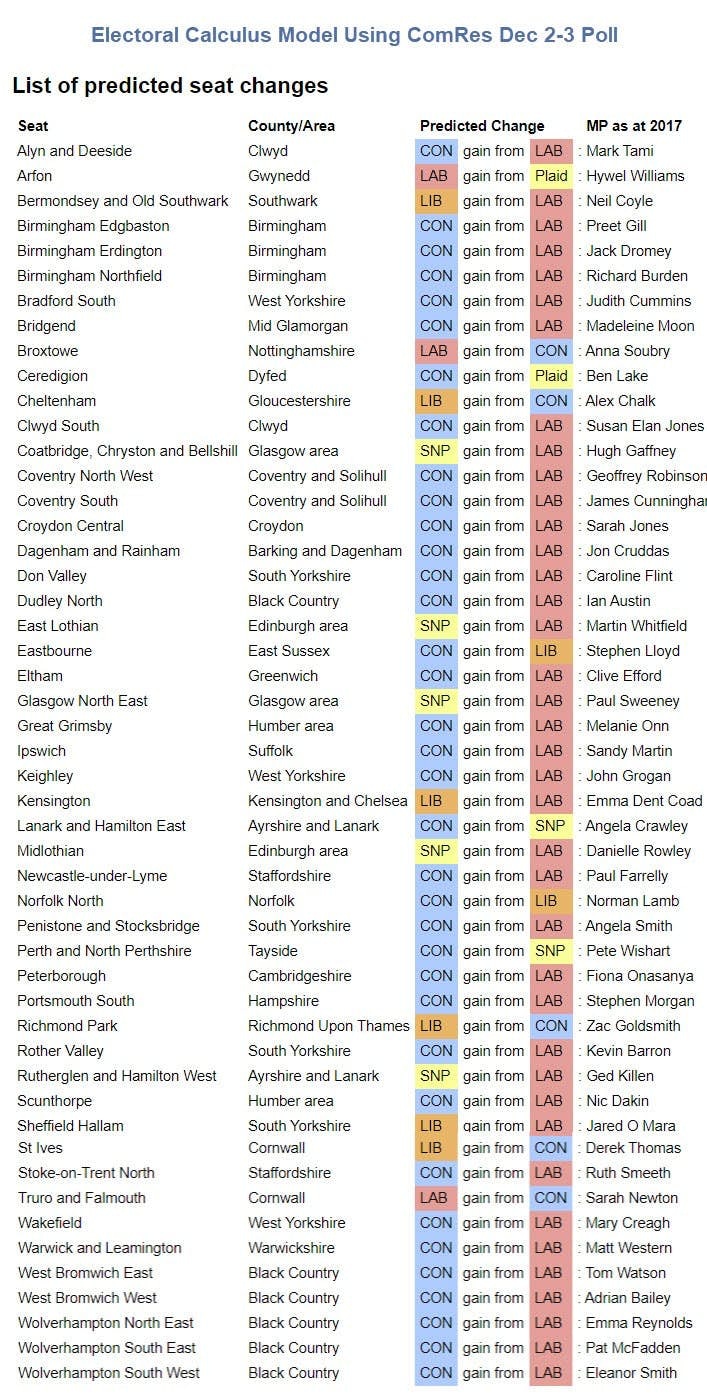 Electoral Calculus Model Using ComRes Dec 2-3 Poll

List of predicted seat changes

| Seat | County/Area | Predicted Change | | | MP as at 2017 |
|---|---|---|---|---|---|
| Alyn and Deeside | Clwyd | CON | gain from | LAB | : Mark Tami |
| Arfon | Gwynedd | LAB | gain from | Plaid | : Hywel Williams |
| Bermondsey and Old Southwark | Southwark | LIB | gain from | LAB | : Neil Coyle |
| Birmingham Edgbaston | Birmingham | CON | gain from | LAB | : Preet Gill |
| Birmingham Erdington | Birmingham | CON | gain from | LAB | : Jack Dromey |
| Birmingham Northfield | Birmingham | CON | gain from | LAB | : Richard Burden |
| Bradford South | West Yorkshire | CON | gain from | LAB | : Judith Cummins |
| Bridgend | Mid Glamorgan | CON | gain from | LAB | : Madeleine Moon |
| Broxtowe | Nottinghamshire | LAB | gain from | CON | : Anna Soubry |
| Ceredigion | Dyfed | CON | gain from | Plaid | : Ben Lake |
| Cheltenham | Gloucestershire | LIB | gain from | CON | : Alex Chalk |
| Clwyd South | Clwyd | CON | gain from | LAB | : Susan Elan Jones |
| Coatbridge, Chryston and Bellshill | Glasgow area | SNP | gain from | LAB | : Hugh Gaffney |
| Coventry North West | Coventry and Solihull | CON | gain from | LAB | : Geoffrey Robinson |
| Coventry South | Coventry and Solihull | CON | gain from | LAB | : James Cunninghar |
| Croydon Central | Croydon | CON | gain from | LAB | : Sarah Jones |
| Dagenham and Rainham | Barking and Dagenham | CON | gain from | LAB | : Jon Cruddas |
| Don Valley | South Yorkshire | CON | gain from | LAB | : Caroline Flint |
| Dudley North | Black Country | CON | gain from | LAB | : Ian Austin |
| East Lothian | Edinburgh area | SNP | gain from | LAB | : Martin Whitfield |
| Eastbourne | East Sussex | CON | gain from | LIB | : Stephen Lloyd |
| Eltham | Greenwich | CON | gain from | LAB | : Clive Efford |
| Glasgow North East | Glasgow area | SNP | gain from | LAB | : Paul Sweeney |
| Great Grimsby | Humber area | CON | gain from | LAB | : Melanie Onn |
| Ipswich | Suffolk | CON | gain from | LAB | : Sandy Martin |
| Keighley | West Yorkshire | CON | gain from | LAB | : John Grogan |
| Kensington | Kensington and Chelsea | LIB | gain from | LAB | : Emma Dent Coad |
| Lanark and Hamilton East | Ayrshire and Lanark | CON | gain from | SNP | : Angela Crawley |
| Midlothian | Edinburgh area | SNP | gain from | LAB | : Danielle Rowley |
| Newcastle-under-Lyme | Staffordshire | CON | gain from | LAB | : Paul Farrelly |
| Norfolk North | Norfolk | CON | gain from | LIB | : Norman Lamb |
| Penistone and Stocksbridge | South Yorkshire | CON | gain from | LAB | : Angela Smith |
| Perth and North Perthshire | Tayside | CON | gain from | SNP | : Pete Wishart |
| Peterborough | Cambridgeshire | CON | gain from | LAB | : Fiona Onasanya |
| Portsmouth South | Hampshire | CON | gain from | LAB | : Stephen Morgan |
| Richmond Park | Richmond Upon Thames | LIB | gain from | CON | : Zac Goldsmith |
| Rother Valley | South Yorkshire | CON | gain from | LAB | : Kevin Barron |
| Rutherglen and Hamilton West | Ayrshire and Lanark | SNP | gain from | LAB | : Ged Killen |
| Scunthorpe | Humber area | CON | gain from | LAB | : Nic Dakin |
| Sheffield Hallam | South Yorkshire | LIB | gain from | LAB | : Jared O Mara |
| St Ives | Cornwall | LIB | gain from | CON | : Derek Thomas |
| Stoke-on-Trent North | Staffordshire | CON | gain from | LAB | : Ruth Smeeth |
| Truro and Falmouth | Cornwall | LAB | gain from | CON | : Sarah Newton |
| Wakefield | West Yorkshire | CON | gain from | LAB | : Mary Creagh |
| Warwick and Leamington | Warwickshire | CON | gain from | LAB | : Matt Western |
| West Bromwich East | Black Country | CON | gain from | LAB | : Tom Watson |
| West Bromwich West | Black Country | CON | gain from | LAB | : Adrian Bailey |
| Wolverhampton North East | Black Country | CON | gain from | LAB | : Emma Reynolds |
| Wolverhampton South East | Black Country | CON | gain from | LAB | : Pat McFadden |
| Wolverhampton South West | Black Country | CON | gain from | LAB | : Eleanor Smith |